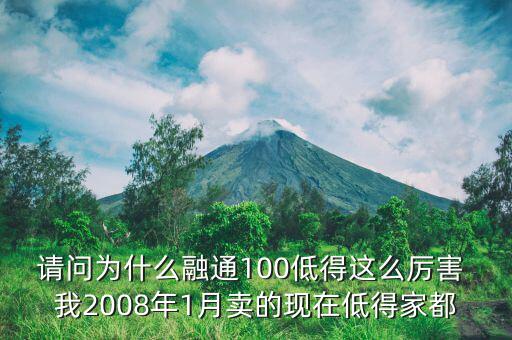 请问为什么融通100低得这么厉害
我2008年1月卖的现在低得家都